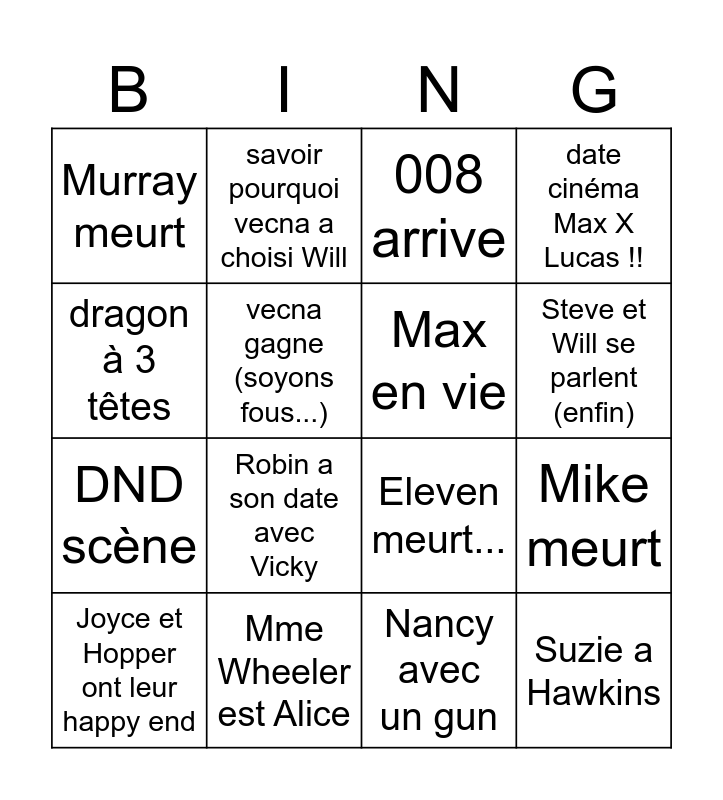 | B | I | N | G |
|---|---|---|---|
| Murray meurt | savoir pourquoi vecna a choisi Will | 008 arrive | date cinéma Max X Lucas !! |
| dragon à 3 têtes | vecna gagne (soyons fous...) | Max en vie | Steve et Will se parlent (enfin) |
| DND scène | Robin a son date avec Vicky | Eleven meurt... | Mike meurt |
| Joyce et Hopper ont leur happy end | Mme Wheeler est Alice | Nancy avec un gun | Suzie a Hawkins |